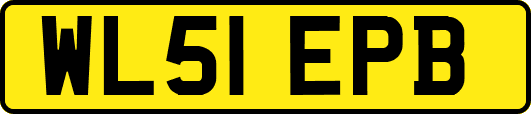 WL51 EPB